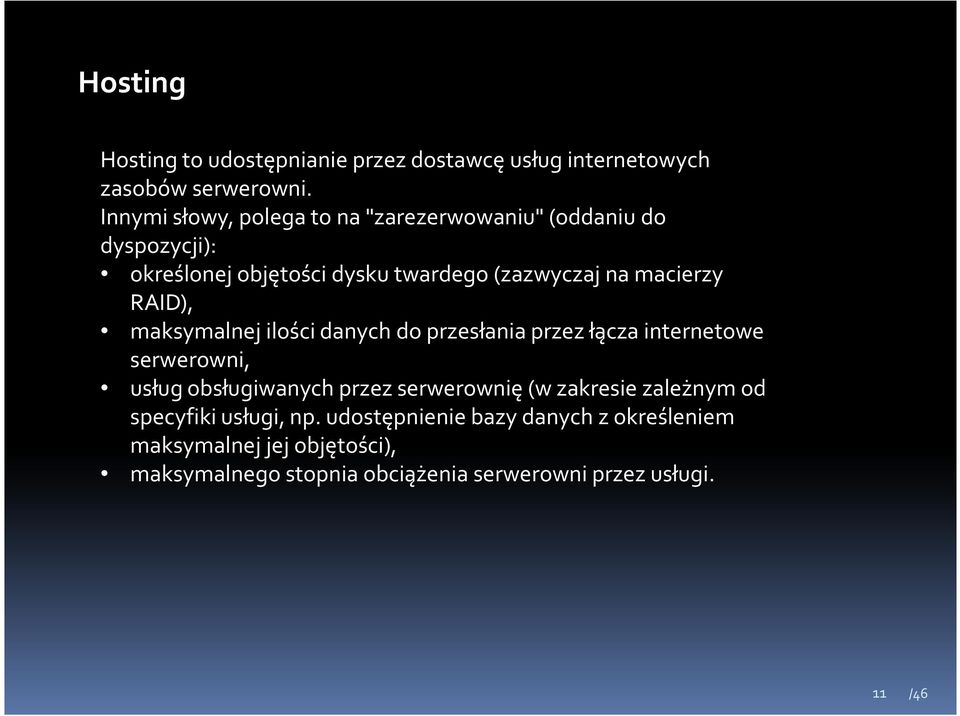 Hosting

Hosting to udostępnianie przez dostawcę usług internetowych zasobów serwerowni.
Innymi słowy, polega to na "zarezerwowaniu" (oddaniu do dyspozycji):
• określonej objętości dysku twardego (zazwyczaj na macierzy RAID),
• maksymalnej ilości danych do przesłania przez łącza internetowe serwerowni,
• usług obsługiwanych przez serwerownię (w zakresie zależnym od specyfiki usługi, np. udostępnienie bazy danych z określeniem maksymalnej jej objętości),
• maksymalnego stopnia obciążenia serwerowni przez usługi.

11 /46